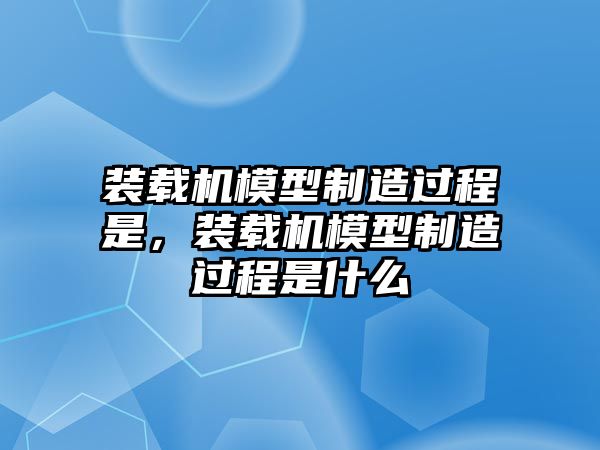 装载机模型制造过程是，装载机模型制造过程是什么